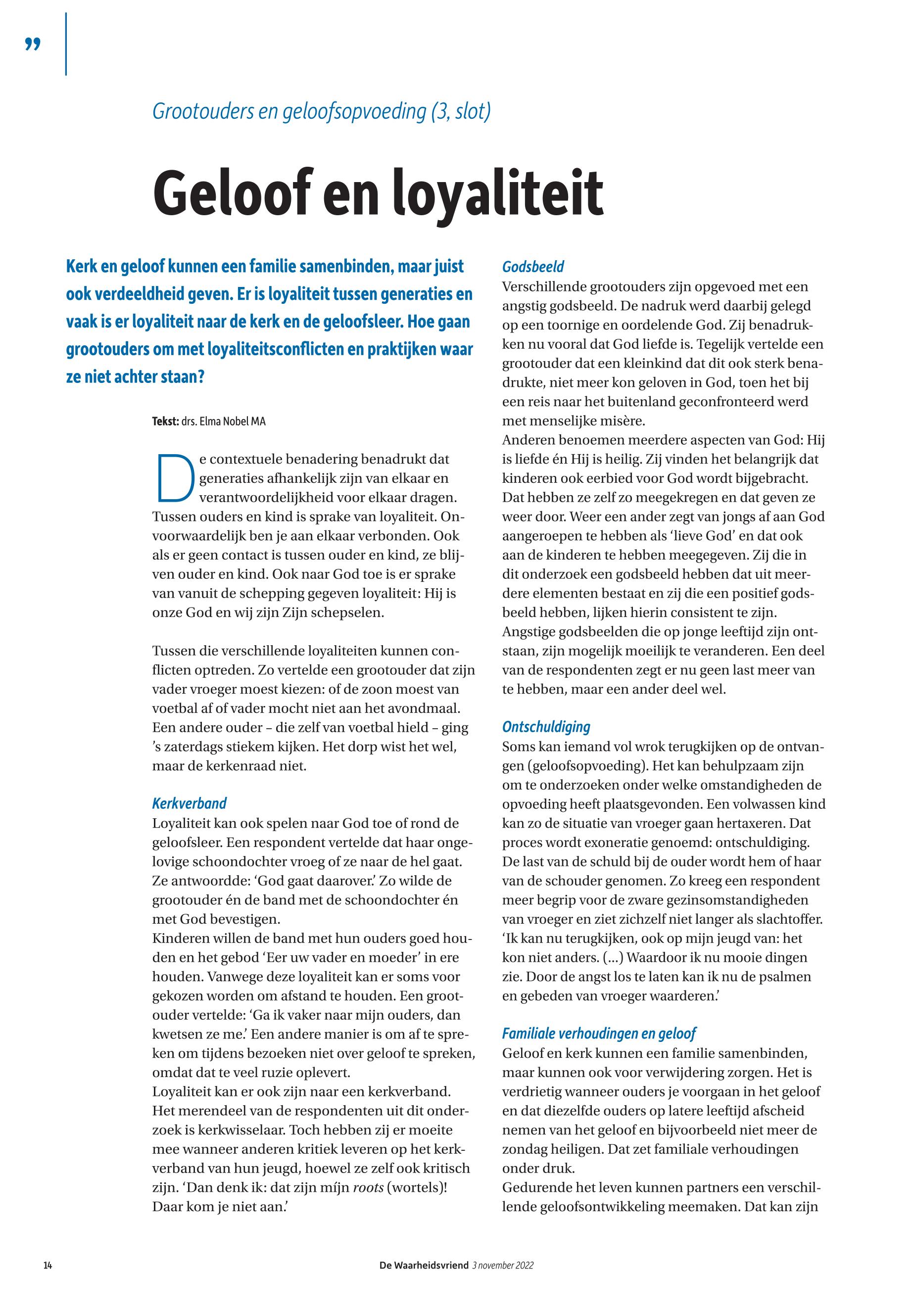 ”

Grootouders en geloofsopvoeding (3, slot)

Geloof en loyaliteit

Kerk en geloof kunnen een familie samenbinden, maar juist ook verdeeldheid geven. Er is loyaliteit tussen generaties en vaak is er loyaliteit naar de kerk en de geloofsleer. Hoe gaan grootouders om met loyaliteitsconflicten en praktijken waar ze niet achter staan?

Tekst: drs. Elma Nobel MA

De contextuele benadering benadrukt dat generaties afhankelijk zijn van elkaar en verantwoordelijkheid voor elkaar dragen. Tussen ouders en kind is sprake van loyaliteit. Onvoorwaardelijk ben je aan elkaar verbonden. Ook als er geen contact is tussen ouder en kind, ze blijven ouder en kind. Ook naar God toe is er sprake van vanuit de schepping gegeven loyaliteit: Hij is onze God en wij zijn Zijn schepselen.

Tussen die verschillende loyaliteiten kunnen conflicten optreden. Zo vertelde een grootouder dat zijn vader vroeger moest kiezen: of de zoon moest van voetbal af of vader mocht niet aan het avondmaal. Een andere ouder – die zelf van voetbal hield – ging ’s zaterdags stiekem kijken. Het dorp wist het wel, maar de kerkenraad niet.

Kerkverband
Loyaliteit kan ook spelen naar God toe of rond de geloofsleer. Een respondent vertelde dat haar ongelovige schoondochter vroeg of ze naar de hel gaat. Ze antwoordde: ‘God gaat daarover.’ Zo wilde de grootouder én de band met de schoondochter én met God bevestigen.
Kinderen willen de band met hun ouders goed houden en het gebod ‘Eer uw vader en moeder’ in ere houden. Vanwege deze loyaliteit kan er soms voor gekozen worden om afstand te houden. Een grootouder vertelde: ‘Ga ik vaker naar mijn ouders, dan kwetsen ze me.’ Een andere manier is om af te spreken om tijdens bezoeken niet over geloof te spreken, omdat dat te veel ruzie oplevert.
Loyaliteit kan er ook zijn naar een kerkverband. Het merendeel van de respondenten uit dit onderzoek is kerkwisselaar. Toch hebben zij er moeite mee wanneer anderen kritiek leveren op het kerkverband van hun jeugd, hoewel ze zelf ook kritisch zijn. ‘Dan denk ik: dat zijn míjn roots (wortels)! Daar kom je niet aan.’

Godsbeeld
Verschillende grootouders zijn opgevoed met een angstig godsbeeld. De nadruk werd daarbij gelegd op een toornige en oordelende God. Zij benadrukken nu vooral dat God liefde is. Tegelijk vertelde een grootouder dat een kleinkind dat dit ook sterk benadrukte, niet meer kon geloven in God, toen het bij een reis naar het buitenland geconfronteerd werd met menselijke misère.
Anderen benoemen meerdere aspecten van God: Hij is liefde én Hij is heilig. Zij vinden het belangrijk dat kinderen ook eerbied voor God wordt bijgebracht. Dat hebben ze zelf zo meegekregen en dat geven ze weer door. Weer een ander zegt van jongs af aan God aangeroepen te hebben als ‘lieve God’ en dat ook aan de kinderen te hebben meegegeven. Zij die in dit onderzoek een godsbeeld hebben dat uit meerdere elementen bestaat en zij die een positief godsbeeld hebben, lijken hierin consistent te zijn. Angstige godsbeelden die op jonge leeftijd zijn ontstaan, zijn mogelijk moeilijk te veranderen. Een deel van de respondenten zegt er nu geen last meer van te hebben, maar een ander deel wel.

Ontschuldiging
Soms kan iemand vol wrok terugkijken op de ontvangen (geloofsopvoeding). Het kan behulpzaam zijn om te onderzoeken onder welke omstandigheden de opvoeding heeft plaatsgevonden. Een volwassen kind kan zo de situatie van vroeger gaan hertaxeren. Dat proces wordt exoneratie genoemd: ontschuldiging. De last van de schuld bij de ouder wordt hem of haar van de schouder genomen. Zo kreeg een respondent meer begrip voor de zware gezinsomstandigheden van vroeger en ziet zichzelf niet langer als slachtoffer. ‘Ik kan nu terugkijken, ook op mijn jeugd van: het kon niet anders. (...) Waardoor ik nu mooie dingen zie. Door de angst los te laten kan ik nu de psalmen en gebeden van vroeger waarderen.’

Familiale verhoudingen en geloof
Geloof en kerk kunnen een familie samenbinden, maar kunnen ook voor verwijdering zorgen. Het is verdrietig wanneer ouders je voorgaan in het geloof en dat diezelfde ouders op latere leeftijd afscheid nemen van het geloof en bijvoorbeeld niet meer de zondag heiligen. Dat zet familiale verhoudingen onder druk.
Gedurende het leven kunnen partners een verschillende geloofsontwikkeling meemaken. Dat kan zijn

14 De Waarheidsvriend 3 november 2022